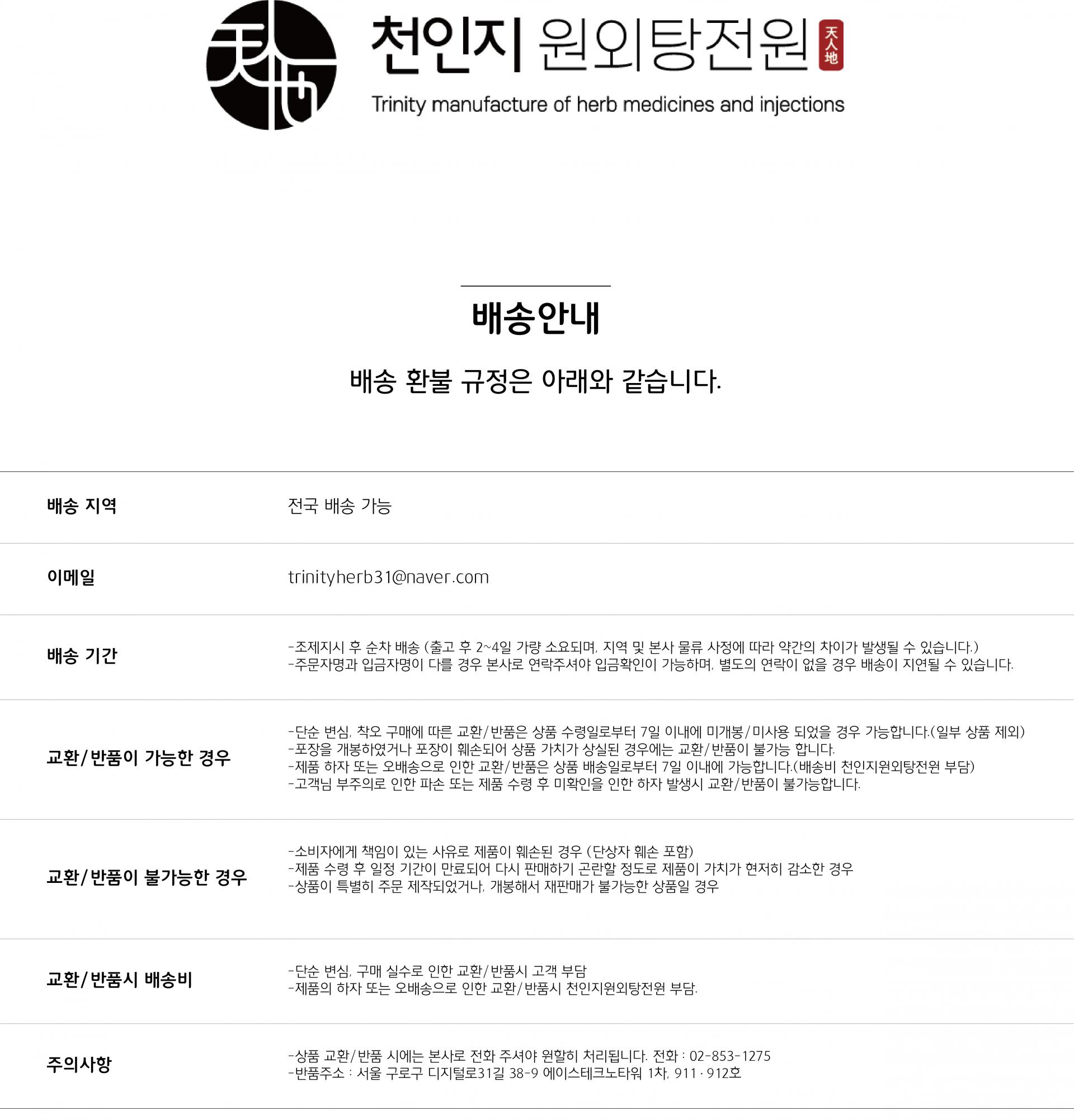 천인지 원외탕전원 天人地

Trinity manufacture of herb medicines and injections

배송안내

배송 환불 규정은 아래와 같습니다.

배송 지역
전국 배송 가능

이메일
trinityherb31@naver.com

배송 기간
-조제지시 후 순차 배송 (출고 후 2~4일 가량 소요되며, 지역 및 본사 물류 사정에 따라 약간의 차이가 발생될 수 있습니다.)
-주문자명과 입금자명이 다를 경우 본사로 연락주셔야 입금확인이 가능하며, 별도의 연락이 없을 경우 배송이 지연될 수 있습니다.

교환/반품이 가능한 경우
-단순 변심, 착오 구매에 따른 교환/반품은 상품 수령일로부터 7일 이내에 미개봉/미사용 되었을 경우 가능합니다.(일부 상품 제외)
-포장을 개봉하였거나 포장이 훼손되어 상품 가치가 상실된 경우에는 교환/반품이 불가능 합니다.
-제품 하자 또는 오배송으로 인한 교환/반품은 상품 배송일로부터 7일 이내에 가능합니다.(배송비 천인지원외탕전원 부담)
-고객님 부주의로 인한 파손 또는 제품 수령 후 미확인을 인한 하자 발생시 교환/반품이 불가능합니다.

교환/반품이 불가능한 경우
-소비자에게 책임이 있는 사유로 제품이 훼손된 경우 (단상자 훼손 포함)
-제품 수령 후 일정 기간이 만료되어 다시 판매하기 곤란할 정도로 제품이 가치가 현저히 감소한 경우
-상품이 특별히 주문 제작되었거나, 개봉해서 재판매가 불가능한 상품일 경우

교환/반품시 배송비
-단순 변심, 구매 실수로 인한 교환/반품시 고객 부담
-제품의 하자 또는 오배송으로 인한 교환/반품시 천인지원외탕전원 부담.

주의사항
-상품 교환/반품 시에는 본사로 전화 주셔야 원할히 처리됩니다. 전화 : 02-853-1275
-반품주소 : 서울 구로구 디지털로31길 38-9 에이스테크노타워 1차, 911 · 912호